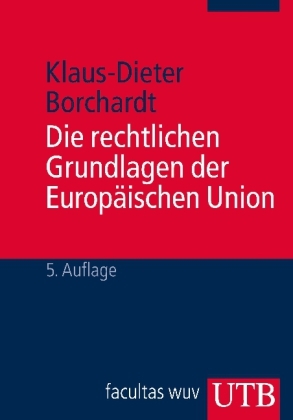 Klaus-Dieter Borchardt

Die rechtlichen Grundlagen der Europäischen Union

5. Auflage

facultas wuv UTB